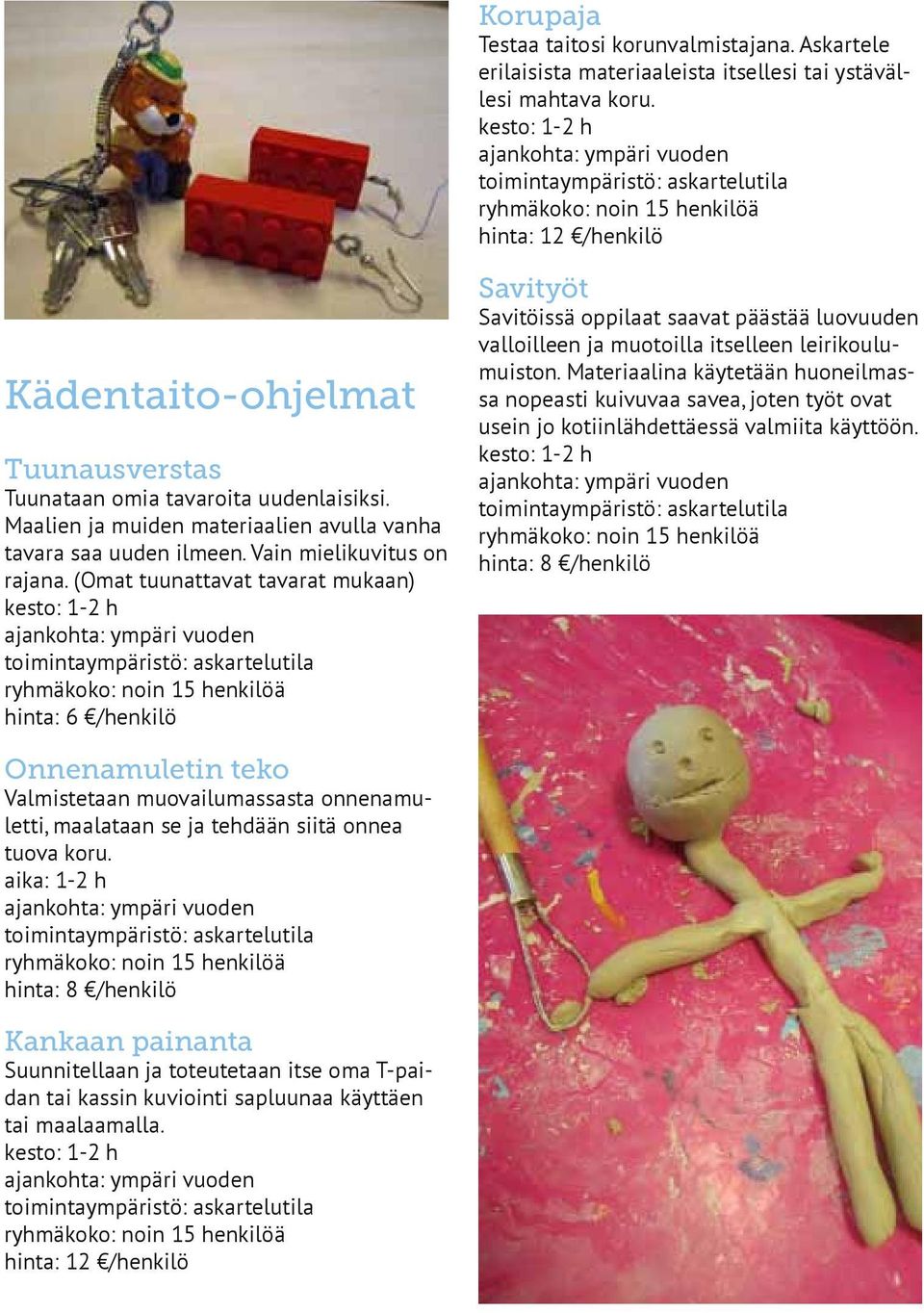 Kädentaito-ohjelmat

Tuunausverstas
Tuunataan omia tavaroita uudenlaisiksi. Maalien ja muiden materiaalien avulla vanha tavara saa uuden ilmeen. Vain mielikuvitus on rajana. (Omat tuunattavat tavarat mukaan)
kesto: 1-2 h
ajankohta: ympäri vuoden
toimintaympäristö: askartelutila
ryhmäkoko: noin 15 henkilöä
hinta: 6 €/henkilö

Onnenamuletin teko
Valmistetaan muovailumassasta onnenamuletti, maalataan se ja tehdään siitä onnea tuova koru.
aika: 1-2 h
ajankohta: ympäri vuoden
toimintaympäristö: askartelutila
ryhmäkoko: noin 15 henkilöä
hinta: 8 €/henkilö

Kankaan painanta
Suunnitellaan ja toteutetaan itse oma T-paidan tai kassin kuviointi sapluunaa käyttäen tai maalaamalla.
kesto: 1-2 h
ajankohta: ympäri vuoden
toimintaympäristö: askartelutila
ryhmäkoko: noin 15 henkilöä
hinta: 12 €/henkilö

Korupaja
Testaa taitosi korunvalmistajana. Askartele erilaisista materiaaleista itsellesi tai ystävällesi mahtava koru.
kesto: 1-2 h
ajankohta: ympäri vuoden
toimintaympäristö: askartelutila
ryhmäkoko: noin 15 henkilöä
hinta: 12 €/henkilö

Savityöt
Savitöissä oppilaat saavat päästää luovuuden valloilleen ja muotoilla itselleen leirikoulumuiston. Materiaalina käytetään huoneilmassa nopeasti kuivuvaa savea, joten työt ovat usein jo kotiinlähdettäessä valmiita käyttöön.
kesto: 1-2 h
ajankohta: ympäri vuoden
toimintaympäristö: askartelutila
ryhmäkoko: noin 15 henkilöä
hinta: 8 €/henkilö